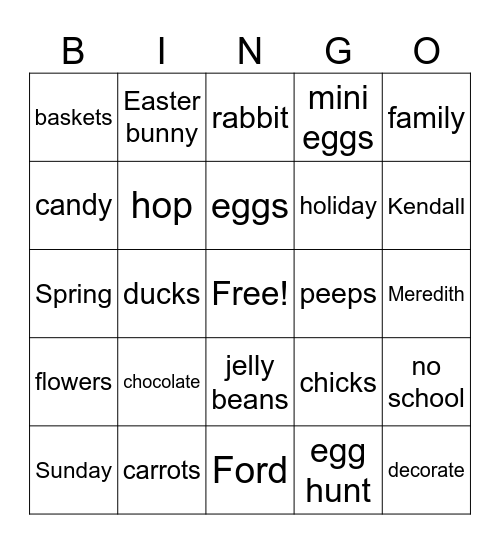 | B | I | N | G | O |
|---|---|---|---|---|
| baskets | Easter bunny | rabbit | mini eggs | family |
| candy | hop | eggs | holiday | Kendall |
| Spring | ducks | Free! | peeps | Meredith |
| flowers | chocolate | jelly beans | chicks | no school |
| Sunday | carrots | Ford | egg hunt | decorate |